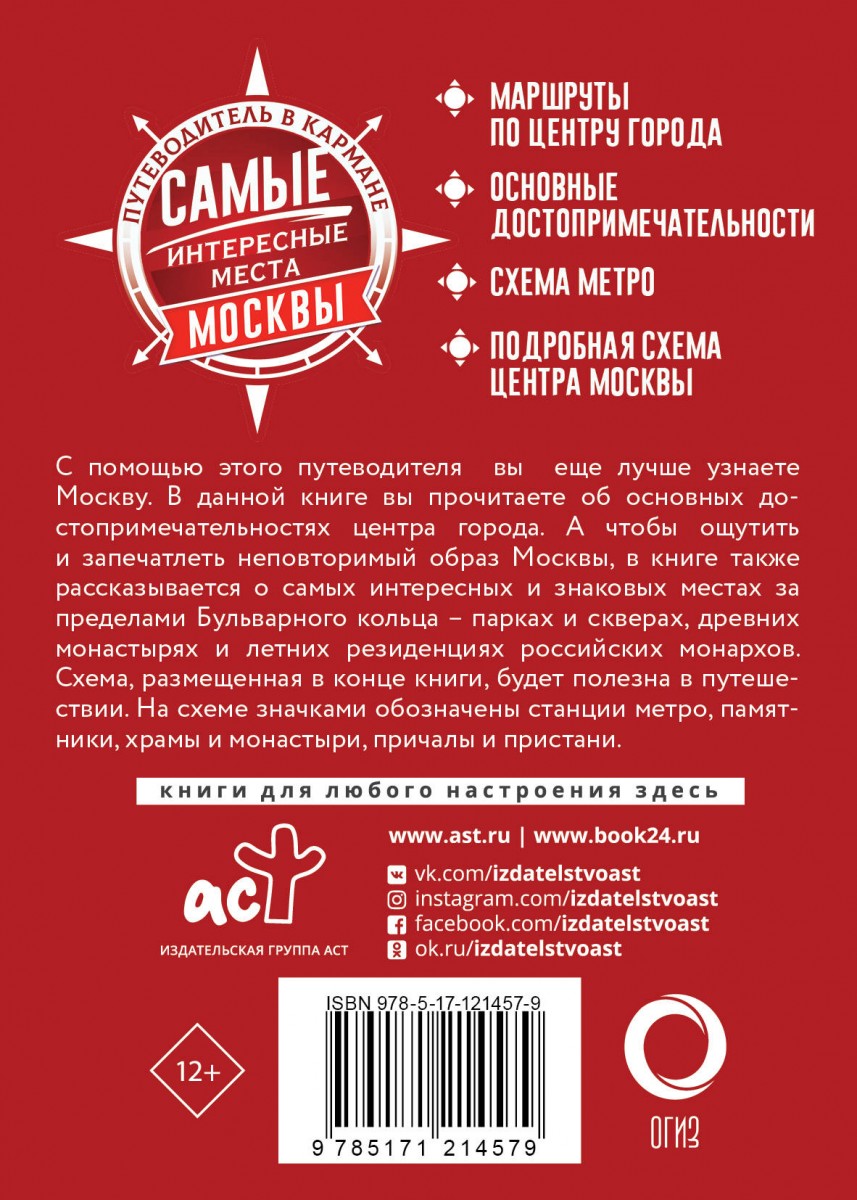 ПУТЕВОДИТЕЛЬ В КАРМАНЕ
САМЫЕ
ИНТЕРЕСНЫЕ
МЕСТА
МОСКВЫ

МАРШРУТЫ ПО ЦЕНТРУ ГОРОДА

ОСНОВНЫЕ ДОСТОПРИМЕЧАТЕЛЬНОСТИ

СХЕМА МЕТРО

ПОДРОБНАЯ СХЕМА ЦЕНТРА МОСКВЫ

С помощью этого путеводителя вы еще лучше узнаете Москву. В данной книге вы прочитаете об основных достопримечательностях центра города. А чтобы ощутить и запечатлеть неповторимый образ Москвы, в книге также рассказывается о самых интересных и знаковых местах за пределами Бульварного кольца – парках и скверах, древних монастырях и летних резиденциях российских монархов. Схема, размещенная в конце книги, будет полезна в путешествии. На схеме значками обозначены станции метро, памятники, храмы и монастыри, причалы и пристани.

книги для любого настроения здесь

аст
ИЗДАТЕЛЬСКАЯ ГРУППА АСТ

www.ast.ru | www.book24.ru
vk.com/izdatelstvoast
instagram.com/izdatelstvoast
facebook.com/izdatelstvoast
ok.ru/izdatelstvoast

12+

ISBN 978-5-17-121457-9
9 785171 214579

ОГИЗ